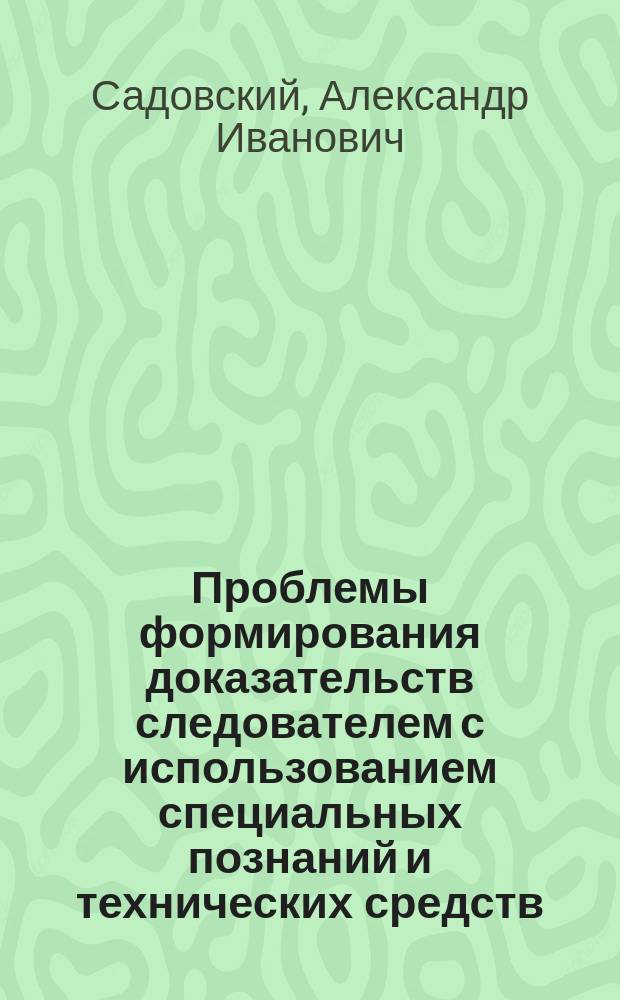 Садовский, Александр Иванович

Проблемы формирования доказательств следователем с использованием специальных познаний и технических средств